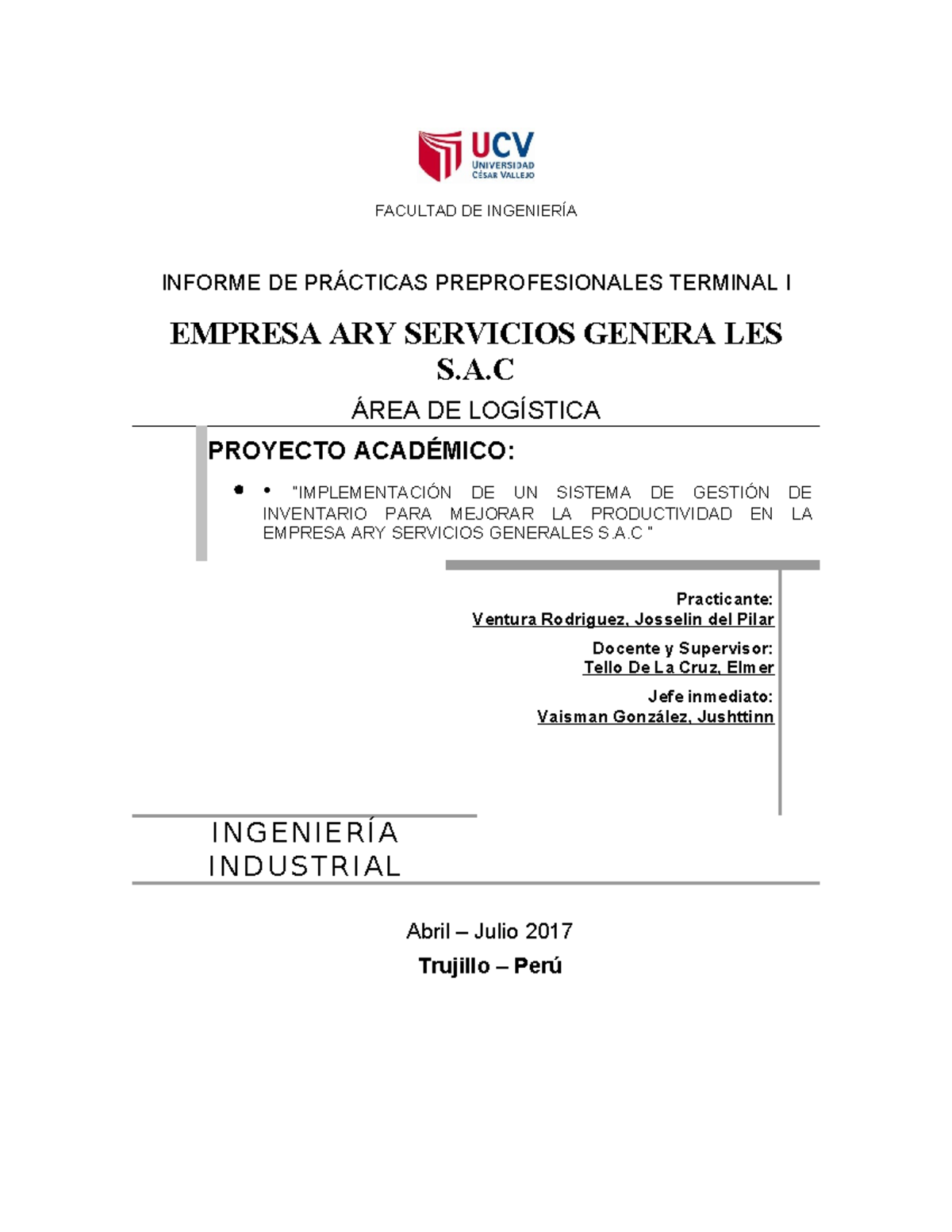 UCV
UNIVERSIDAD
CÉSAR VALLEJO

FACULTAD DE INGENIERÍA

INFORME DE PRÁCTICAS PREPROFESIONALES TERMINAL I

EMPRESA ARY SERVICIOS GENERA LES S.A.C

ÁREA DE LOGÍSTICA

PROYECTO ACADÉMICO:

• • "IMPLEMENTACIÓN DE UN SISTEMA DE GESTIÓN DE INVENTARIO PARA MEJORAR LA PRODUCTIVIDAD EN LA EMPRESA ARY SERVICIOS GENERALES S.A.C "

Practicante:
Ventura Rodriguez, Josselin del Pilar

Docente y Supervisor:
Tello De La Cruz, Elmer

Jefe inmediato:
Vaisman González, Jushttinn

INGENIERÍA INDUSTRIAL

Abril – Julio 2017

Trujillo – Perú